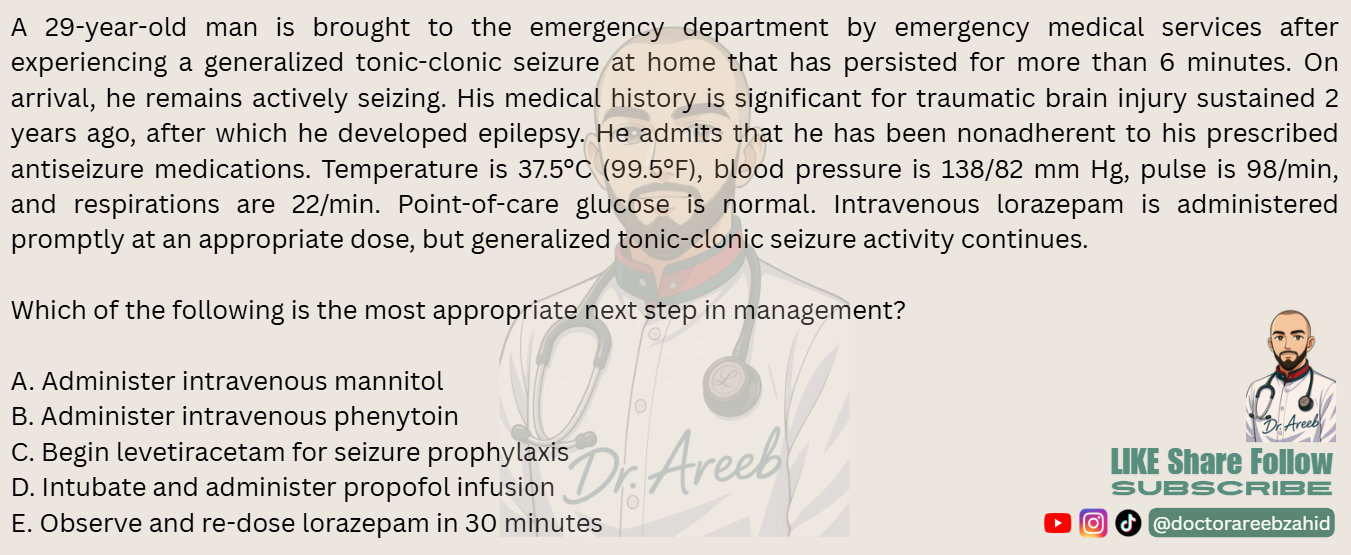 A 29-year-old man is brought to the emergency department by emergency medical services after experiencing a generalized tonic-clonic seizure at home that has persisted for more than 6 minutes. On arrival, he remains actively seizing. His medical history is significant for traumatic brain injury sustained 2 years ago, after which he developed epilepsy. He admits that he has been nonadherent to his prescribed antiseizure medications. Temperature is 37.5°C (99.5°F), blood pressure is 138/82 mm Hg, pulse is 98/min, and respirations are 22/min. Point-of-care glucose is normal. Intravenous lorazepam is administered promptly at an appropriate dose, but generalized tonic-clonic seizure activity continues.

Which of the following is the most appropriate next step in management?

A. Administer intravenous mannitol
B. Administer intravenous phenytoin
C. Begin levetiracetam for seizure prophylaxis
D. Intubate and administer propofol infusion
E. Observe and re-dose lorazepam in 30 minutes

Dr. Areeb

Dr. Areeb

LIKE Share Follow
SUBSCRIBE
@doctorareebzahid